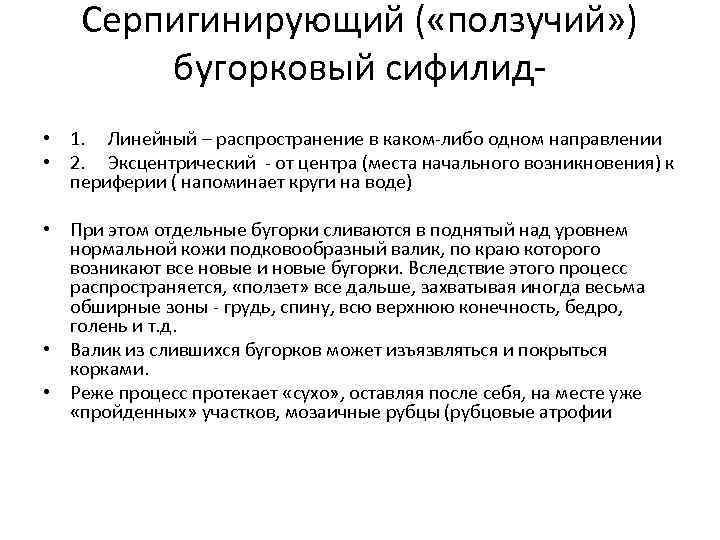 Серпигинирующий («ползучий») бугорковый сифилид-

• 1. Линейный – распространение в каком-либо одном направлении
• 2. Эксцентрический - от центра (места начального возникновения) к периферии ( напоминает круги на воде)

• При этом отдельные бугорки сливаются в поднятый над уровнем нормальной кожи подковообразный валик, по краю которого возникают все новые и новые бугорки. Вследствие этого процесс распространяется, «ползет» все дальше, захватывая иногда весьма обширные зоны - грудь, спину, всю верхнюю конечность, бедро, голень и т.д.
• Валик из слившихся бугорков может изъязвляться и покрыться корками.
• Реже процесс протекает «сухо», оставляя после себя, на месте уже «пройденных» участков, мозаичные рубцы (рубцовые атрофии